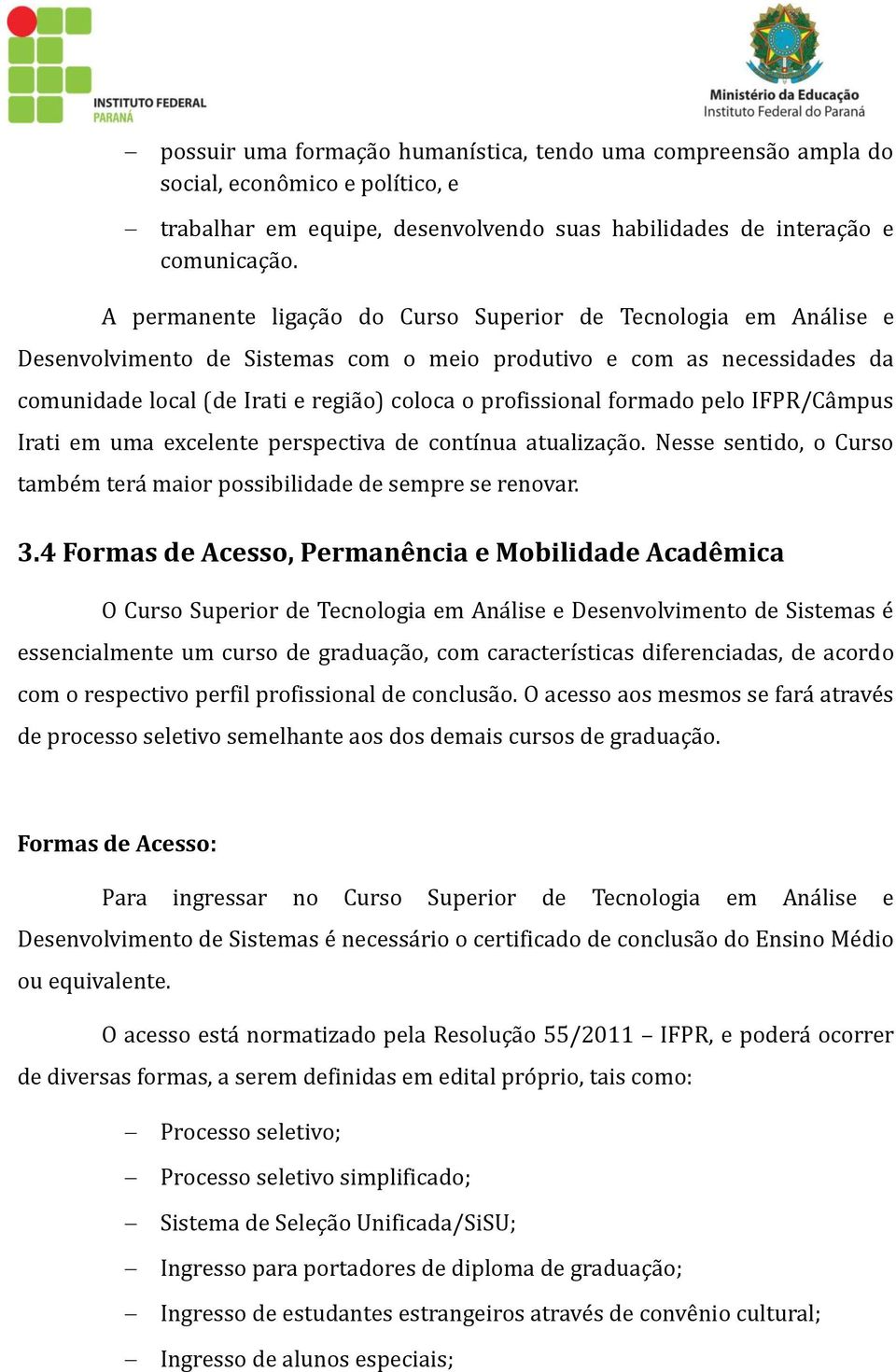 INSTITUTO FEDERAL
PARANÁ

Ministério da Educação
Instituto Federal do Paraná

– possuir uma formação humanística, tendo uma compreensão ampla do social, econômico e político, e

– trabalhar em equipe, desenvolvendo suas habilidades de interação e comunicação.

A permanente ligação do Curso Superior de Tecnologia em Análise e Desenvolvimento de Sistemas com o meio produtivo e com as necessidades da comunidade local (de Irati e região) coloca o profissional formado pelo IFPR/Câmpus Irati em uma excelente perspectiva de contínua atualização. Nesse sentido, o Curso também terá maior possibilidade de sempre se renovar.

3.4 Formas de Acesso, Permanência e Mobilidade Acadêmica

O Curso Superior de Tecnologia em Análise e Desenvolvimento de Sistemas é essencialmente um curso de graduação, com características diferenciadas, de acordo com o respectivo perfil profissional de conclusão. O acesso aos mesmos se fará através de processo seletivo semelhante aos dos demais cursos de graduação.

Formas de Acesso:

Para ingressar no Curso Superior de Tecnologia em Análise e Desenvolvimento de Sistemas é necessário o certificado de conclusão do Ensino Médio ou equivalente.

O acesso está normatizado pela Resolução 55/2011 – IFPR, e poderá ocorrer de diversas formas, a serem definidas em edital próprio, tais como:

– Processo seletivo;

– Processo seletivo simplificado;

– Sistema de Seleção Unificada/SiSU;

– Ingresso para portadores de diploma de graduação;

– Ingresso de estudantes estrangeiros através de convênio cultural;

– Ingresso de alunos especiais;